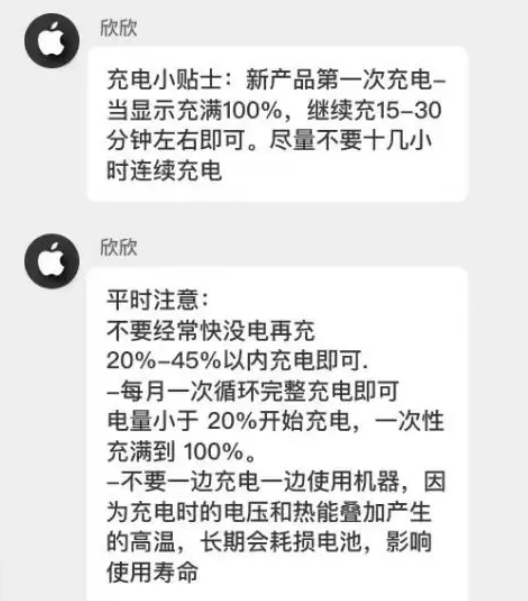 欣欣

充电小贴士：新产品第一次充电–当显示充满100%，继续充15–30分钟左右即可。尽量不要十几小时连续充电

欣欣

平时注意：
不要经常快没电再充
20%–45%以内充电即可.
–每月一次循环完整充电即可
电量小于 20%开始充电，一次性充满到 100%。
–不要一边充电一边使用机器，因为充电时的电压和热能叠加产生的高温，长期会耗损电池，影响使用寿命